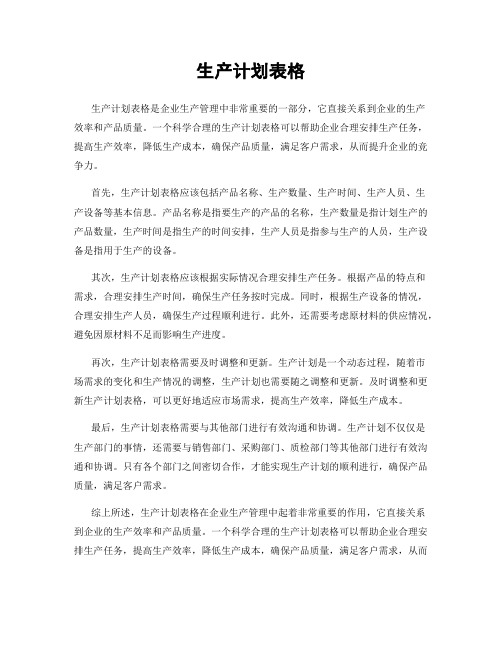 生产计划表格

生产计划表格是企业生产管理中非常重要的一部分，它直接关系到企业的生产效率和产品质量。一个科学合理的生产计划表格可以帮助企业合理安排生产任务，提高生产效率，降低生产成本，确保产品质量，满足客户需求，从而提升企业的竞争力。

首先，生产计划表格应该包括产品名称、生产数量、生产时间、生产人员、生产设备等基本信息。产品名称是指要生产的产品的名称，生产数量是指计划生产的产品数量，生产时间是指生产的时间安排，生产人员是指参与生产的人员，生产设备是指用于生产的设备。

其次，生产计划表格应该根据实际情况合理安排生产任务。根据产品的特点和需求，合理安排生产时间，确保生产任务按时完成。同时，根据生产设备的情况，合理安排生产人员，确保生产过程顺利进行。此外，还需要考虑原材料的供应情况，避免因原材料不足而影响生产进度。

再次，生产计划表格需要及时调整和更新。生产计划是一个动态过程，随着市场需求的变化和生产情况的调整，生产计划也需要随之调整和更新。及时调整和更新生产计划表格，可以更好地适应市场需求，提高生产效率，降低生产成本。

最后，生产计划表格需要与其他部门进行有效沟通和协调。生产计划不仅仅是生产部门的事情，还需要与销售部门、采购部门、质检部门等其他部门进行有效沟通和协调。只有各个部门之间密切合作，才能实现生产计划的顺利进行，确保产品质量，满足客户需求。

综上所述，生产计划表格在企业生产管理中起着非常重要的作用，它直接关系到企业的生产效率和产品质量。一个科学合理的生产计划表格可以帮助企业合理安排生产任务，提高生产效率，降低生产成本，确保产品质量，满足客户需求，从而